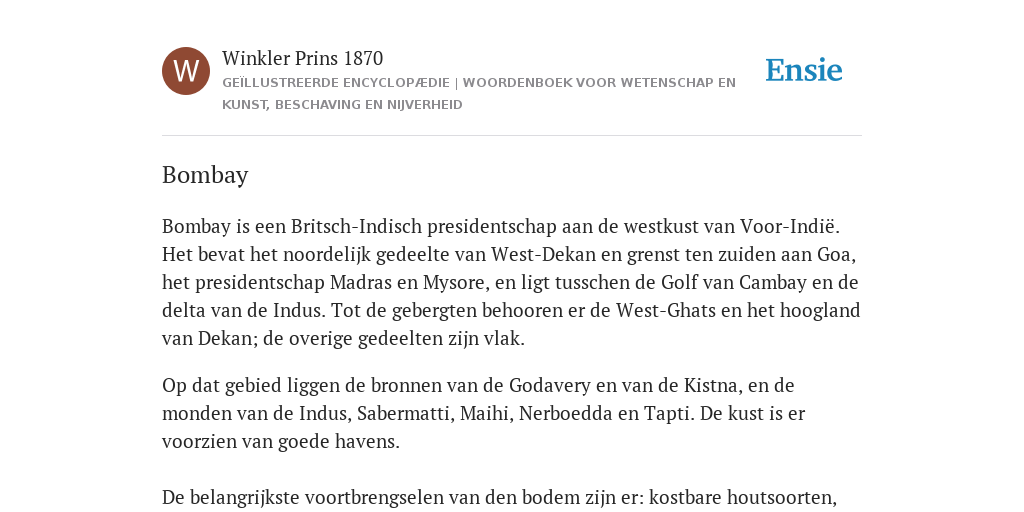 W

Winkler Prins 1870

GEÏLLUSTREERDE ENCYCLOPÆDIE | WOORDENBOEK VOOR WETENSCHAP EN KUNST, BESCHAVING EN NIJVERHEID

Ensie

Bombay

Bombay is een Britsch-Indisch presidentschap aan de westkust van Voor-Indië. Het bevat het noordelijk gedeelte van West-Dekan en grenst ten zuiden aan Goa, het presidentschap Madras en Mysore, en ligt tusschen de Golf van Cambay en de delta van de Indus. Tot de gebergten behooren er de West-Ghats en het hoogland van Dekan; de overige gedeelten zijn vlak.

Op dat gebied liggen de bronnen van de Godavery en van de Kistna, en de monden van de Indus, Sabermatti, Maihi, Nerboedda en Tapti. De kust is er voorzien van goede havens.

De belangrijkste voortbrengselen van den bodem zijn er: kostbare houtsoorten,